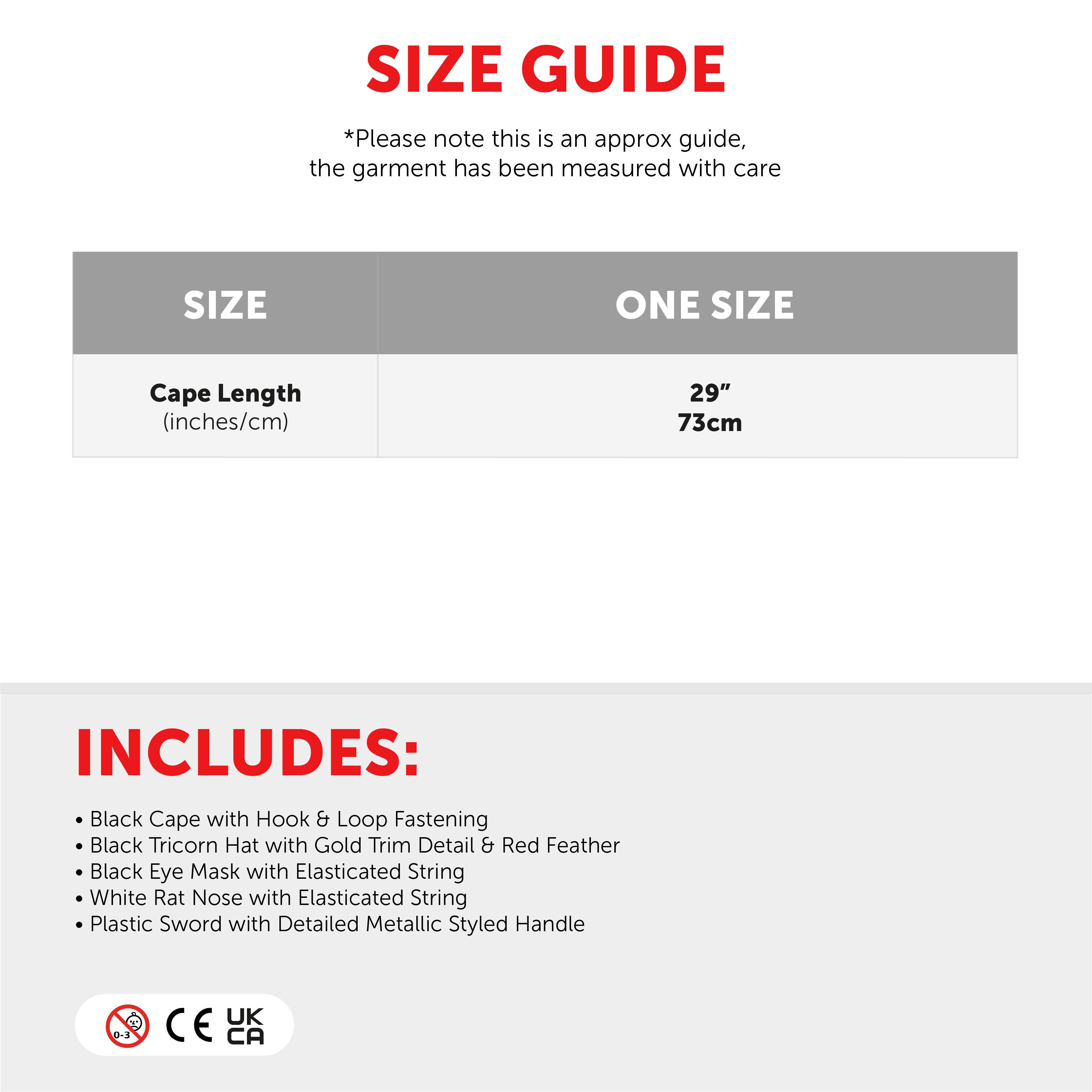 SIZE GUIDE

*Please note this is an approx guide, the garment has been measured with care

| SIZE | ONE SIZE |
|---|---|
| Cape Length (inches/cm) | 29” 73cm |

INCLUDES:

• Black Cape with Hook & Loop Fastening
• Black Tricorn Hat with Gold Trim Detail & Red Feather
• Black Eye Mask with Elasticated String
• White Rat Nose with Elasticated String
• Plastic Sword with Detailed Metallic Styled Handle

0-3 CE UK CA